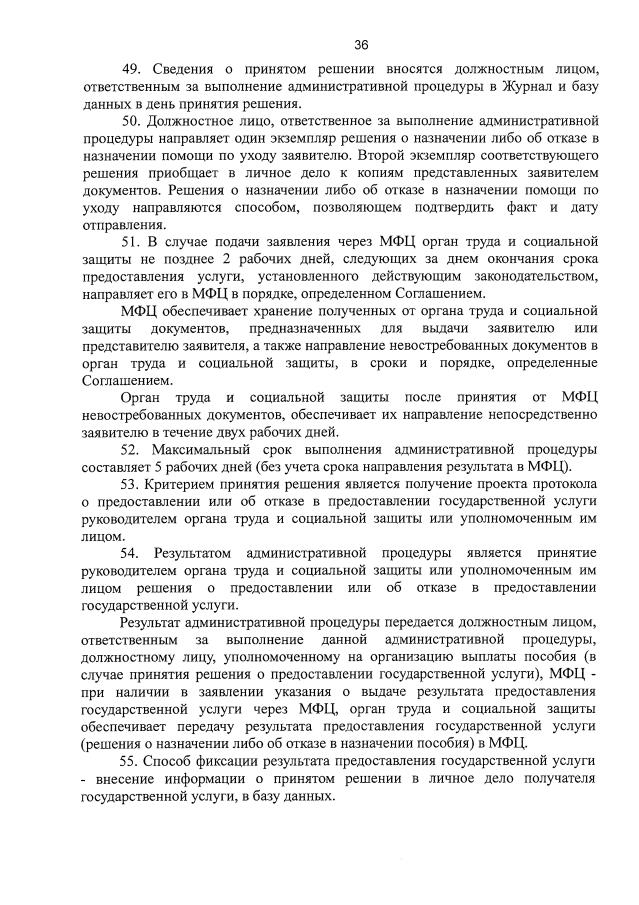 36

49. Сведения о принятом решении вносятся должностным лицом, ответственным за выполнение административной процедуры в Журнал и базу данных в день принятия решения.

50. Должностное лицо, ответственное за выполнение административной процедуры направляет один экземпляр решения о назначении либо об отказе в назначении помощи по уходу заявителю. Второй экземпляр соответствующего решения приобщает в личное дело к копиям представленных заявителем документов. Решения о назначении либо об отказе в назначении помощи по уходу направляются способом, позволяющем подтвердить факт и дату отправления.

51. В случае подачи заявления через МФЦ орган труда и социальной защиты не позднее 2 рабочих дней, следующих за днем окончания срока предоставления услуги, установленного действующим законодательством, направляет его в МФЦ в порядке, определенном Соглашением.

МФЦ обеспечивает хранение полученных от органа труда и социальной защиты документов, предназначенных для выдачи заявителю или представителю заявителя, а также направление невостребованных документов в орган труда и социальной защиты, в сроки и порядке, определенные Соглашением.

Орган труда и социальной защиты после принятия от МФЦ невостребованных документов, обеспечивает их направление непосредственно заявителю в течение двух рабочих дней.

52. Максимальный срок выполнения административной процедуры составляет 5 рабочих дней (без учета срока направления результата в МФЦ).

53. Критерием принятия решения является получение проекта протокола о предоставлении или об отказе в предоставлении государственной услуги руководителем органа труда и социальной защиты или уполномоченным им лицом.

54. Результатом административной процедуры является принятие руководителем органа труда и социальной защиты или уполномоченным им лицом решения о предоставлении или об отказе в предоставлении государственной услуги.

Результат административной процедуры передается должностным лицом, ответственным за выполнение данной административной процедуры, должностному лицу, уполномоченному на организацию выплаты пособия (в случае принятия решения о предоставлении государственной услуги), МФЦ - при наличии в заявлении указания о выдаче результата предоставления государственной услуги через МФЦ, орган труда и социальной защиты обеспечивает передачу результата предоставления государственной услуги (решения о назначении либо об отказе в назначении пособия) в МФЦ.

55. Способ фиксации результата предоставления государственной услуги - внесение информации о принятом решении в личное дело получателя государственной услуги, в базу данных.